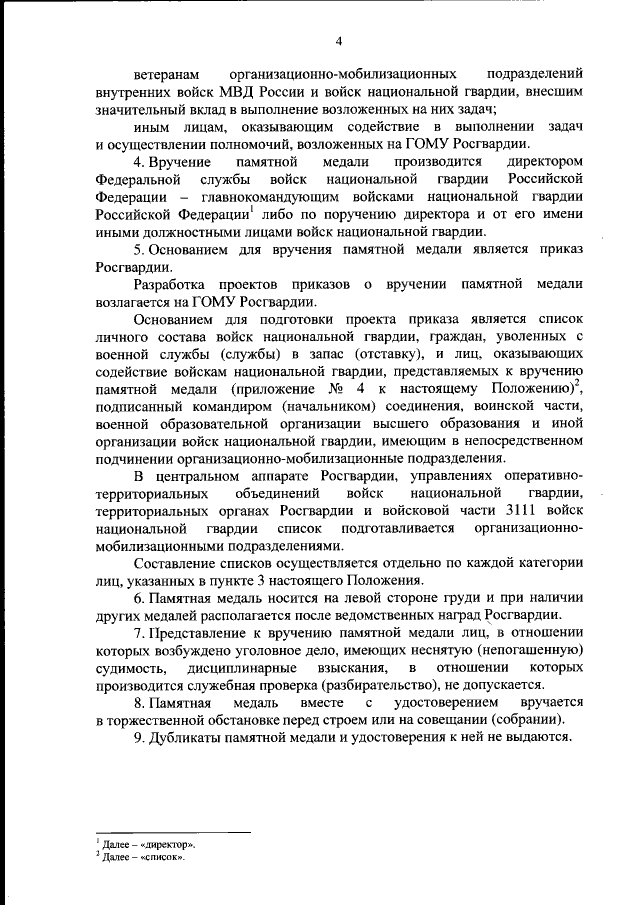 4

ветеранам организационно-мобилизационных подразделений внутренних войск МВД России и войск национальной гвардии, внесшим значительный вклад в выполнение возложенных на них задач;

иным лицам, оказывающим содействие в выполнении задач и осуществлении полномочий, возложенных на ГОМУ Росгвардии.

4. Вручение памятной медали производится директором Федеральной службы войск национальной гвардии Российской Федерации – главнокомандующим войсками национальной гвардии Российской Федерации$^1$ либо по поручению директора и от его имени иными должностными лицами войск национальной гвардии.

5. Основанием для вручения памятной медали является приказ Росгвардии.

Разработка проектов приказов о вручении памятной медали возлагается на ГОМУ Росгвардии.

Основанием для подготовки проекта приказа является список личного состава войск национальной гвардии, граждан, уволенных с военной службы (службы) в запас (отставку), и лиц, оказывающих содействие войскам национальной гвардии, представляемых к вручению памятной медали (приложение № 4 к настоящему Положению)$^2$, подписанный командиром (начальником) соединения, воинской части, военной образовательной организации высшего образования и иной организации войск национальной гвардии, имеющим в непосредственном подчинении организационно-мобилизационные подразделения.

В центральном аппарате Росгвардии, управлениях оперативно-территориальных объединений войск национальной гвардии, территориальных органах Росгвардии и войсковой части 3111 войск национальной гвардии список подготавливается организационно-мобилизационными подразделениями.

Составление списков осуществляется отдельно по каждой категории лиц, указанных в пункте 3 настоящего Положения.

6. Памятная медаль носится на левой стороне груди и при наличии других медалей располагается после ведомственных наград Росгвардии.

7. Представление к вручению памятной медали лиц, в отношении которых возбуждено уголовное дело, имеющих неснятую (непогашенную) судимость, дисциплинарные взыскания, в отношении которых производится служебная проверка (разбирательство), не допускается.

8. Памятная медаль вместе с удостоверением вручается в торжественной обстановке перед строем или на совещании (собрании).

9. Дубликаты памятной медали и удостоверения к ней не выдаются.

$^1$ Далее – «директор».
$^2$ Далее – «список».